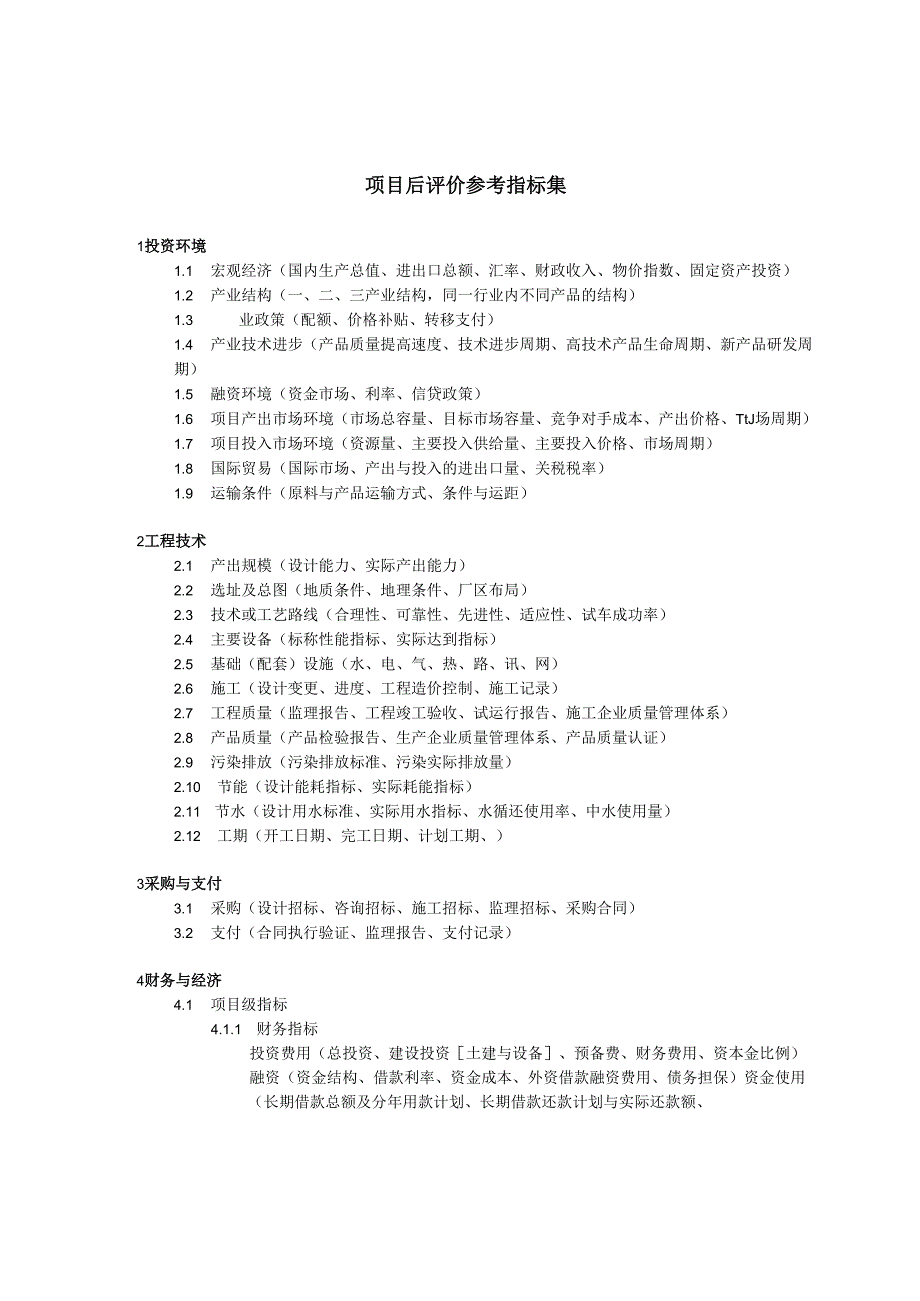 项目后评价参考指标集

1投资环境

1.1　宏观经济（国内生产总值、进出口总额、汇率、财政收入、物价指数、固定资产投资）

1.2　产业结构（一、二、三产业结构，同一行业内不同产品的结构）

1.3　　业政策（配额、价格补贴、转移支付）

1.4　产业技术进步（产品质量提高速度、技术进步周期、高技术产品生命周期、新产品研发周期）

1.5　融资环境（资金市场、利率、信贷政策）

1.6　项目产出市场环境（市场总容量、目标市场容量、竞争对手成本、产出价格、TtJ场周期）

1.7　项目投入市场环境（资源量、主要投入供给量、主要投入价格、市场周期）

1.8　国际贸易（国际市场、产出与投入的进出口量、关税税率）

1.9　运输条件（原料与产品运输方式、条件与运距）

2工程技术

2.1　产出规模（设计能力、实际产出能力）

2.2　选址及总图（地质条件、地理条件、厂区布局）

2.3　技术或工艺路线（合理性、可靠性、先进性、适应性、试车成功率）

2.4　主要设备（标称性能指标、实际达到指标）

2.5　基础（配套）设施（水、电、气、热、路、讯、网）

2.6　施工（设计变更、进度、工程造价控制、施工记录）

2.7　工程质量（监理报告、工程竣工验收、试运行报告、施工企业质量管理体系）

2.8　产品质量（产品检验报告、生产企业质量管理体系、产品质量认证）

2.9　污染排放（污染排放标准、污染实际排放量）

2.10　节能（设计能耗指标、实际耗能指标）

2.11　节水（设计用水标准、实际用水指标、水循还使用率、中水使用量）

2.12　工期（开工日期、完工日期、计划工期、）

3采购与支付

3.1　采购（设计招标、咨询招标、施工招标、监理招标、采购合同）

3.2　支付（合同执行验证、监理报告、支付记录）

4财务与经济

4.1　项目级指标

4.1.1　财务指标

投资费用（总投资、建设投资［土建与设备］、预备费、财务费用、资本金比例）融资（资金结构、借款利率、资金成本、外资借款融资费用、债务担保）资金使用（长期借款总额及分年用款计划、长期借款还款计划与实际还款额、